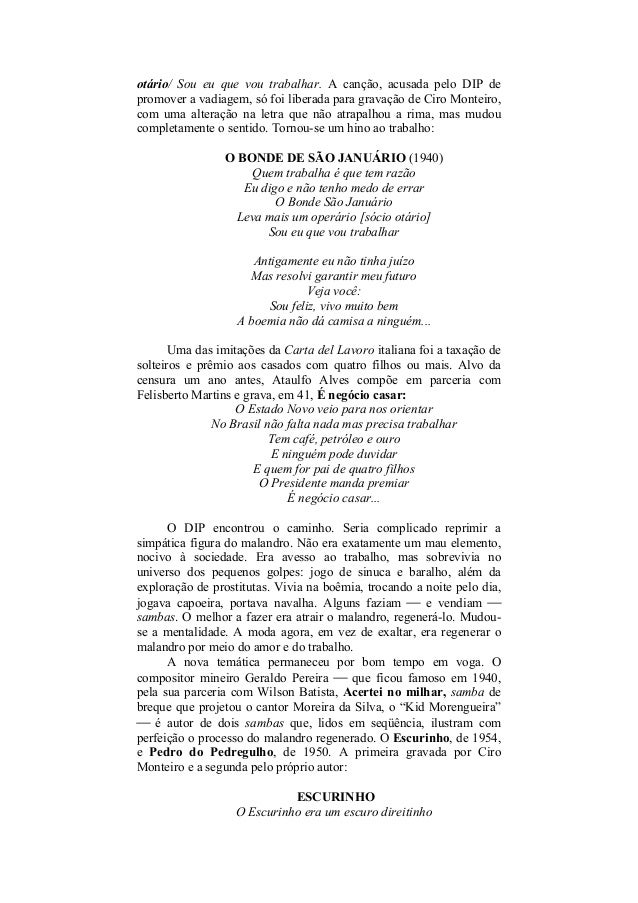 otário/ Sou eu que vou trabalhar. A canção, acusada pelo DIP de promover a vadiagem, só foi liberada para gravação de Ciro Monteiro, com uma alteração na letra que não atrapalhou a rima, mas mudou completamente o sentido. Tornou-se um hino ao trabalho:

O BONDE DE SÃO JANUÁRIO (1940)
Quem trabalha é que tem razão
Eu digo e não tenho medo de errar
O Bonde São Januário
Leva mais um operário [sócio otário]
Sou eu que vou trabalhar

Antigamente eu não tinha juízo
Mas resolvi garantir meu futuro
Veja você:
Sou feliz, vivo muito bem
A boemia não dá camisa a ninguém...

Uma das imitações da Carta del Lavoro italiana foi a taxação de solteiros e prêmio aos casados com quatro filhos ou mais. Alvo da censura um ano antes, Ataulfo Alves compõe em parceria com Felisberto Martins e grava, em 41, É negócio casar:
O Estado Novo veio para nos orientar
No Brasil não falta nada mas precisa trabalhar
Tem café, petróleo e ouro
E ninguém pode duvidar
E quem for pai de quatro filhos
O Presidente manda premiar
É negócio casar...

O DIP encontrou o caminho. Seria complicado reprimir a simpática figura do malandro. Não era exatamente um mau elemento, nocivo à sociedade. Era avesso ao trabalho, mas sobrevivia no universo dos pequenos golpes: jogo de sinuca e baralho, além da exploração de prostitutas. Vivia na boêmia, trocando a noite pelo dia, jogava capoeira, portava navalha. Alguns faziam — e vendiam — sambas. O melhor a fazer era atrair o malandro, regenerá-lo. Mudou-se a mentalidade. A moda agora, em vez de exaltar, era regenerar o malandro por meio do amor e do trabalho.

A nova temática permaneceu por bom tempo em voga. O compositor mineiro Geraldo Pereira — que ficou famoso em 1940, pela sua parceria com Wilson Batista, Acertei no milhar, samba de breque que projetou o cantor Moreira da Silva, o “Kid Morengueira” — é autor de dois sambas que, lidos em seqüência, ilustram com perfeição o processo do malandro regenerado. O Escurinho, de 1954, e Pedro do Pedregulho, de 1950. A primeira gravada por Ciro Monteiro e a segunda pelo próprio autor:

ESCURINHO
O Escurinho era um escuro direitinho